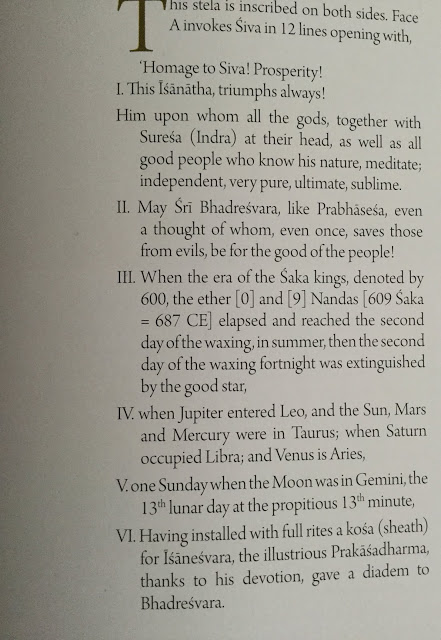 This stela is inscribed on both sides. Face A invokes Śiva in 12 lines opening with,

'Homage to Siva! Prosperity!

I. This Īśānātha, triumphs always!

Him upon whom all the gods, together with Sureśa (Indra) at their head, as well as all good people who know his nature, meditate; independent, very pure, ultimate, sublime.

II. May Śrī Bhadreśvara, like Prabhāseśa, even a thought of whom, even once, saves those from evils, be for the good of the people!

III. When the era of the Śaka kings, denoted by 600, the ether [0] and [9] Nandas [609 Śaka = 687 CE] elapsed and reached the second day of the waxing, in summer, then the second day of the waxing fortnight was extinguished by the good star,

IV. when Jupiter entered Leo, and the Sun, Mars and Mercury were in Taurus; when Saturn occupied Libra; and Venus is Aries,

V. one Sunday when the Moon was in Gemini, the $13^{th}$ lunar day at the propitious $13^{th}$ minute,

VI. Having installed with full rites a kośa (sheath) for Īśāneśvara, the illustrious Prakāśadharma, thanks to his devotion, gave a diadem to Bhadreśvara.